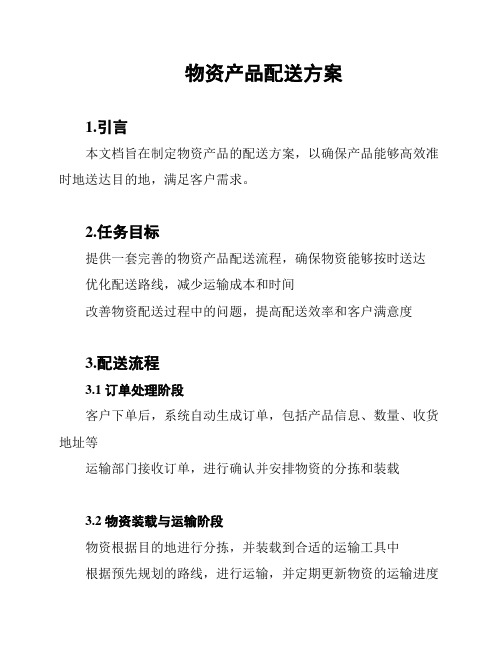 物资产品配送方案

1.引言

本文档旨在制定物资产品的配送方案，以确保产品能够高效准时地送达目的地，满足客户需求。

2.任务目标

提供一套完善的物资产品配送流程，确保物资能够按时送达

优化配送路线，减少运输成本和时间

改善物资配送过程中的问题，提高配送效率和客户满意度

3.配送流程

3.1 订单处理阶段

客户下单后，系统自动生成订单，包括产品信息、数量、收货地址等

运输部门接收订单，进行确认并安排物资的分拣和装载

3.2 物资装载与运输阶段

物资根据目的地进行分拣，并装载到合适的运输工具中

根据预先规划的路线，进行运输，并定期更新物资的运输进度